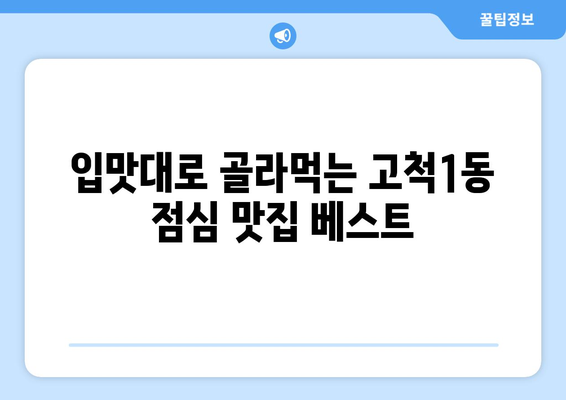 꿀팁정보

입맛대로 골라먹는 고척1동 점심 맛집 베스트